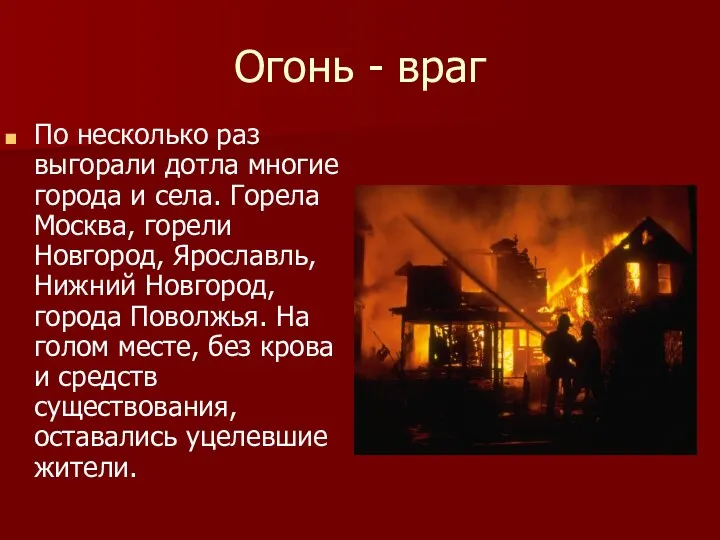 Огонь - враг

По несколько раз выгорали дотла многие города и села. Горела Москва, горели Новгород, Ярославль, Нижний Новгород, города Поволжья. На голом месте, без крова и средств существования, оставались уцелевшие жители.